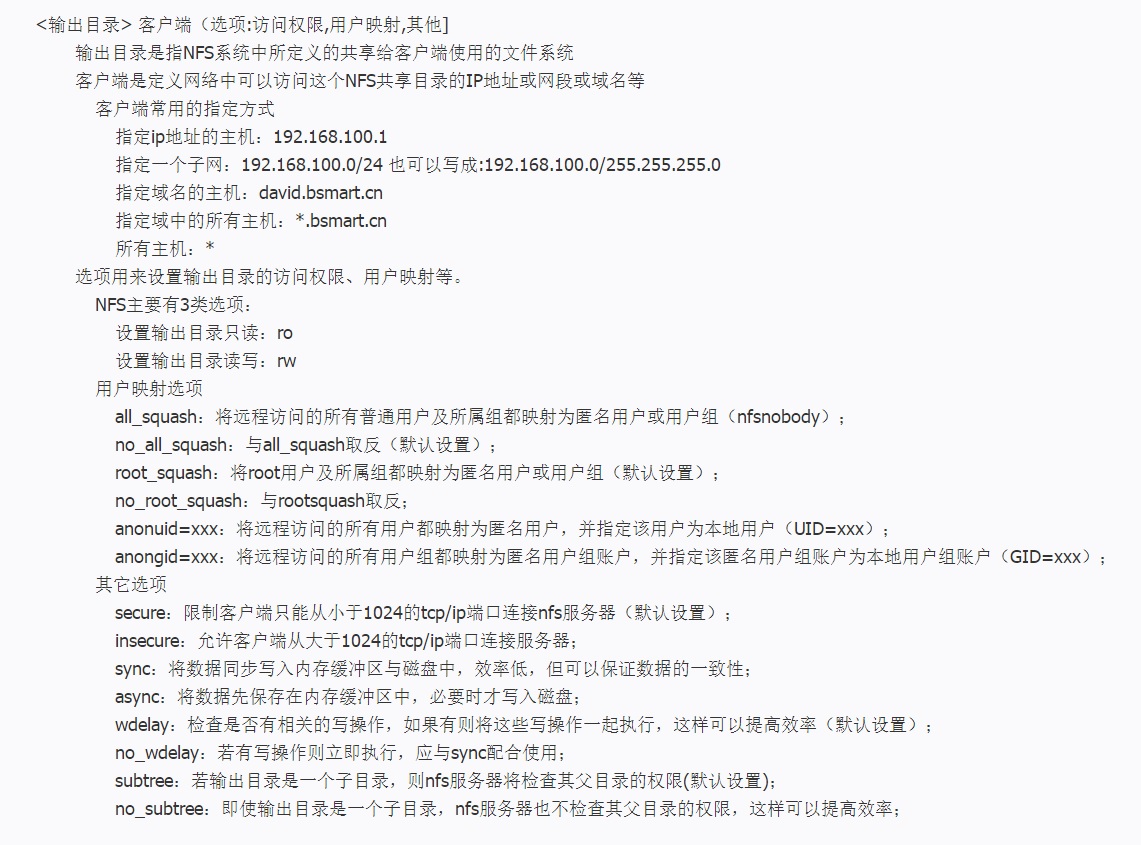 <输出目录> 客户端（选项:访问权限,用户映射,其他]
输出目录是指NFS系统中所定义的共享给客户端使用的文件系统
客户端是定义网络中可以访问这个NFS共享目录的IP地址或网段或域名等
客户端常用的指定方式
指定ip地址的主机：192.168.100.1
指定一个子网：192.168.100.0/24 也可以写成:192.168.100.0/255.255.255.0
指定域名的主机：david.bsmart.cn
指定域中的所有主机：*.bsmart.cn
所有主机：*
选项用来设置输出目录的访问权限、用户映射等。
NFS主要有3类选项：
设置输出目录只读：ro
设置输出目录读写：rw
用户映射选项
all_squash：将远程访问的所有普通用户及所属组都映射为匿名用户或用户组（nfsnobody）；
no_all_squash：与all_squash取反（默认设置）；
root_squash：将root用户及所属组都映射为匿名用户或用户组（默认设置）；
no_root_squash：与rootsquash取反；
anonuid=xxx：将远程访问的所有用户都映射为匿名用户，并指定该用户为本地用户（UID=xxx）；
anongid=xxx：将远程访问的所有用户组都映射为匿名用户组账户，并指定该匿名用户组账户为本地用户组账户（GID=xxx）；
其它选项
secure：限制客户端只能从小于1024的tcp/ip端口连接nfs服务器（默认设置）；
insecure：允许客户端从大于1024的tcp/ip端口连接服务器；
sync：将数据同步写入内存缓冲区与磁盘中，效率低，但可以保证数据的一致性；
async：将数据先保存在内存缓冲区中，必要时才写入磁盘；
wdelay：检查是否有相关的写操作，如果有则将这些写操作一起执行，这样可以提高效率（默认设置）；
no_wdelay：若有写操作则立即执行，应与sync配合使用；
subtree：若输出目录是一个子目录，则nfs服务器将检查其父目录的权限(默认设置)；
no_subtree：即使输出目录是一个子目录，nfs服务器也不检查其父目录的权限，这样可以提高效率；